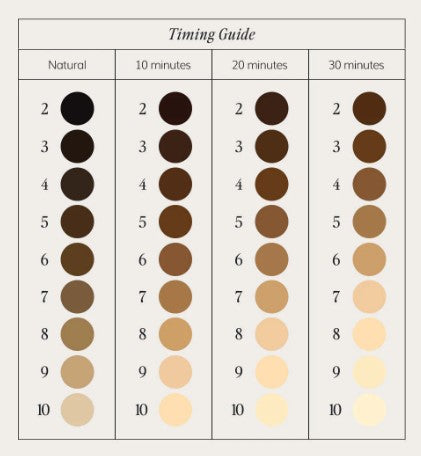 Timing Guide

| Natural | 10 minutes | 20 minutes | 30 minutes |
|---|---|---|---|
| 2 | 2 | 2 | 2 |
| 3 | 3 | 3 | 3 |
| 4 | 4 | 4 | 4 |
| 5 | 5 | 5 | 5 |
| 6 | 6 | 6 | 6 |
| 7 | 7 | 7 | 7 |
| 8 | 8 | 8 | 8 |
| 9 | 9 | 9 | 9 |
| 10 | 10 | 10 | 10 |